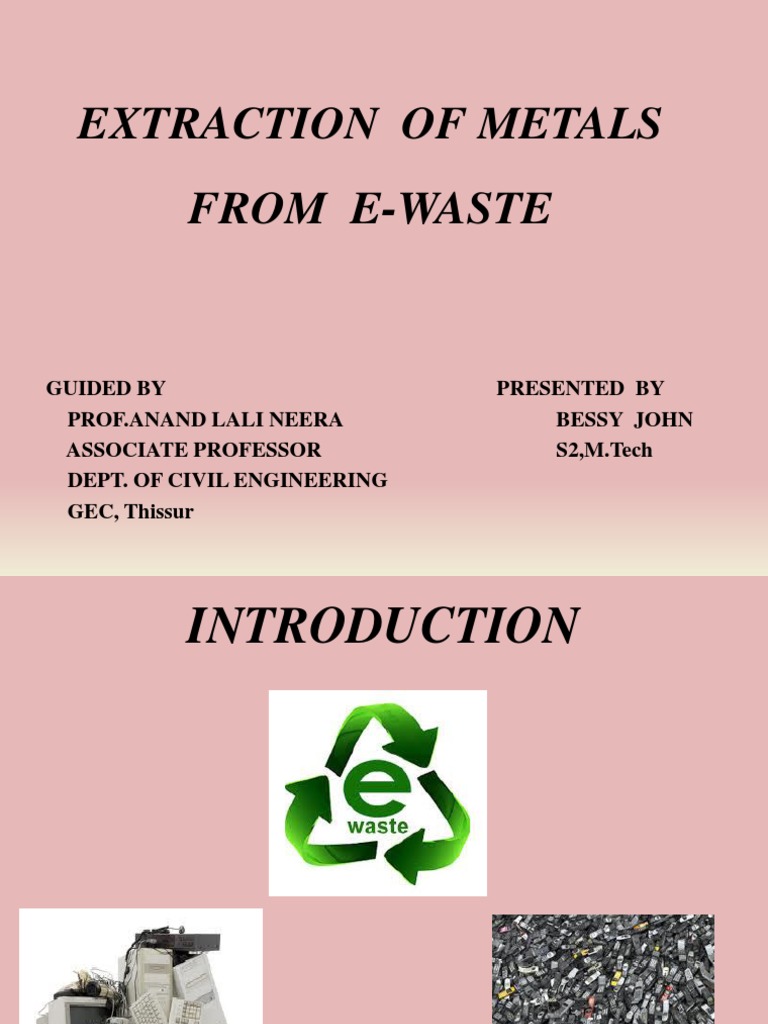 EXTRACTION OF METALS
FROM E-WASTE

GUIDED BY
PROF.ANAND LALI NEERA
ASSOCIATE PROFESSOR
DEPT. OF CIVIL ENGINEERING
GEC, Thissur

PRESENTED BY
BESSY JOHN
S2,M.Tech

INTRODUCTION

e
waste